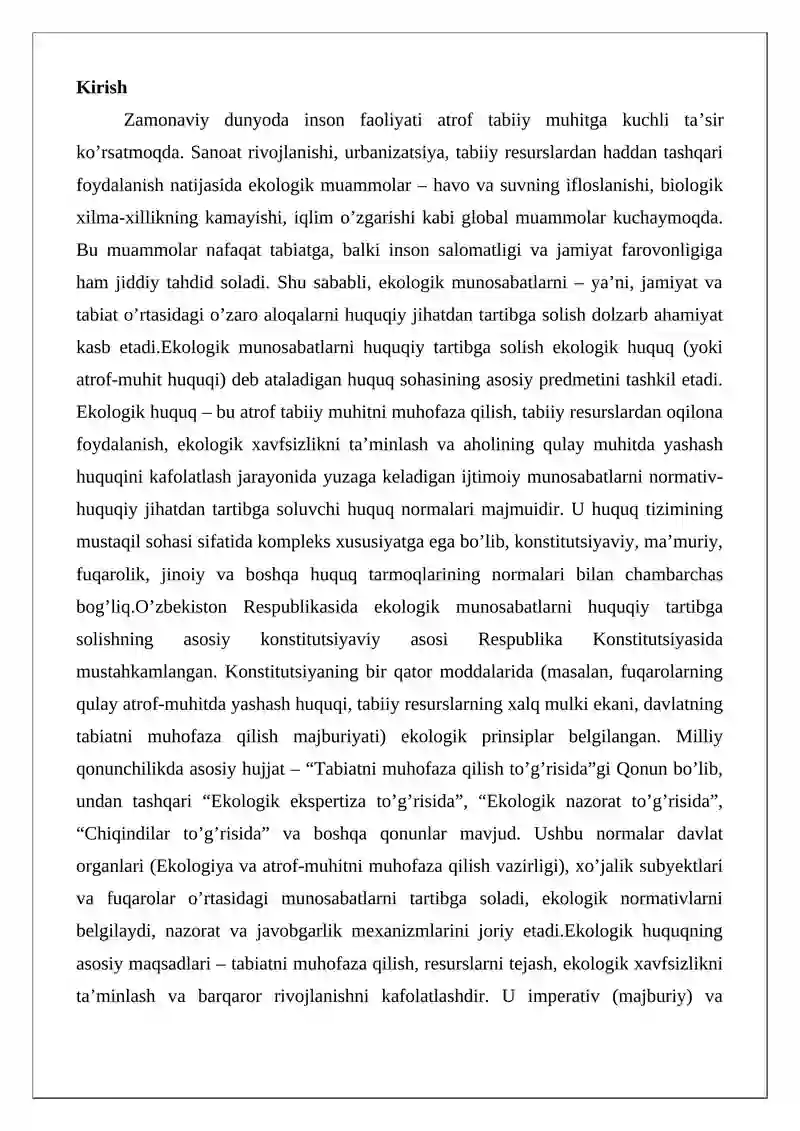 Kirish

Zamonaviy dunyoda inson faoliyati atrof tabiiy muhitga kuchli ta'sir ko'rsatmoqda. Sanoat rivojlanishi, urbanizatsiya, tabiiy resurslardan haddan tashqari foydalanish natijasida ekologik muammolar – havo va suvning ifloslanishi, biologik xilma-xillikning kamayishi, iqlim o'zgarishi kabi global muammolar kuchaymoqda. Bu muammolar nafaqat tabiatga, balki inson salomatligi va jamiyat farovonligiga ham jiddiy tahdid soladi. Shu sababli, ekologik munosabatlarni – ya'ni, jamiyat va tabiat o'rtasidagi o'zaro aloqalarni huquqiy jihatdan tartibga solish dolzarb ahamiyat kasb etadi.Ekologik munosabatlarni huquqiy tartibga solish ekologik huquq (yoki atrof-muhit huquqi) deb ataladigan huquq sohasining asosiy predmetini tashkil etadi. Ekologik huquq – bu atrof tabiiy muhitni muhofaza qilish, tabiiy resurslardan oqilona foydalanish, ekologik xavfsizlikni ta'minlash va aholining qulay muhitda yashash huquqini kafolatlash jarayonida yuzaga keladigan ijtimoiy munosabatlarni normativ-huquqiy jihatdan tartibga soluvchi huquq normalari majmuidir. U huquq tizimining mustaqil sohasi sifatida kompleks xususiyatga ega bo'lib, konstitutsiyaviy, ma'muriy, fuqarolik, jinoiy va boshqa huquq tarmoqlarining normalari bilan chambarchas bog'liq.O'zbekiston Respublikasida ekologik munosabatlarni huquqiy tartibga solishning asosiy konstitutsiyaviy asosi Respublika Konstitutsiyasida mustahkamlangan. Konstitutsiyaning bir qator moddalarida (masalan, fuqarolarning qulay atrof-muhitda yashash huquqi, tabiiy resurslarning xalq mulki ekani, davlatning tabiatni muhofaza qilish majburiyati) ekologik prinsiplar belgilangan. Milliy qonunchilikda asosiy hujjat – "Tabiatni muhofaza qilish to'g'risida"gi Qonun bo'lib, undan tashqari "Ekologik ekspertiza to'g'risida", "Ekologik nazorat to'g'risida", "Chiqindilar to'g'risida" va boshqa qonunlar mavjud. Ushbu normalar davlat organlari (Ekologiya va atrof-muhitni muhofaza qilish vazirligi), xo'jalik subyektlari va fuqarolar o'rtasidagi munosabatlarni tartibga soladi, ekologik normativlarni belgilaydi, nazorat va javobgarlik mexanizmlarini joriy etadi.Ekologik huquqning asosiy maqsadlari – tabiatni muhofaza qilish, resurslarni tejash, ekologik xavfsizlikni ta'minlash va barqaror rivojlanishni kafolatlashdir. U imperativ (majburiy) va